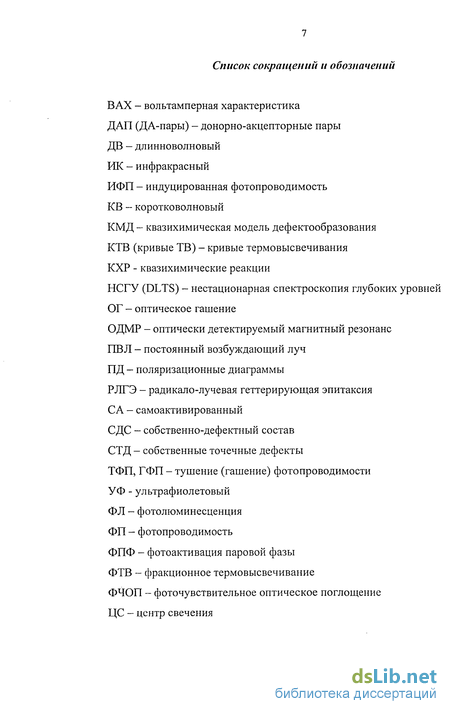 7

Список сокращений и обозначений

ВАХ – вольтамперная характеристика

ДАП (ДА-пары) – донорно-акцепторные пары

ДВ – длинноволновый

ИК – инфракрасный

ИФП – индуцированная фотопроводимость

КВ – коротковолновый

КМД – квазихимическая модель дефектообразования

КТВ (кривые ТВ) – кривые термовысвечивания

КХР - квазихимические реакции

НСГУ (DLTS) – нестационарная спектроскопия глубоких уровней

ОГ – оптическое гашение

ОДМР – оптически детектируемый магнитный резонанс

ПВЛ – постоянный возбуждающий луч

ПД – поляризационные диаграммы

РЛГЭ – радикало-лучевая геттерирующая эпитаксия

СА – самоактивированный

СДС – собственно-дефектный состав

СТД – собственные точечные дефекты

ТФП, ГФП – тушение (гашение) фотопроводимости

УФ - ультрафиолетовый

ФЛ – фотолюминесценция

ФП – фотопроводимость

ФПФ – фотоактивация паровой фазы

ФТВ – фракционное термовысвечивание

ФЧОП – фоточувствительное оптическое поглощение

ЦС – центр свечения

dsLib.net
библиотека диссертаций